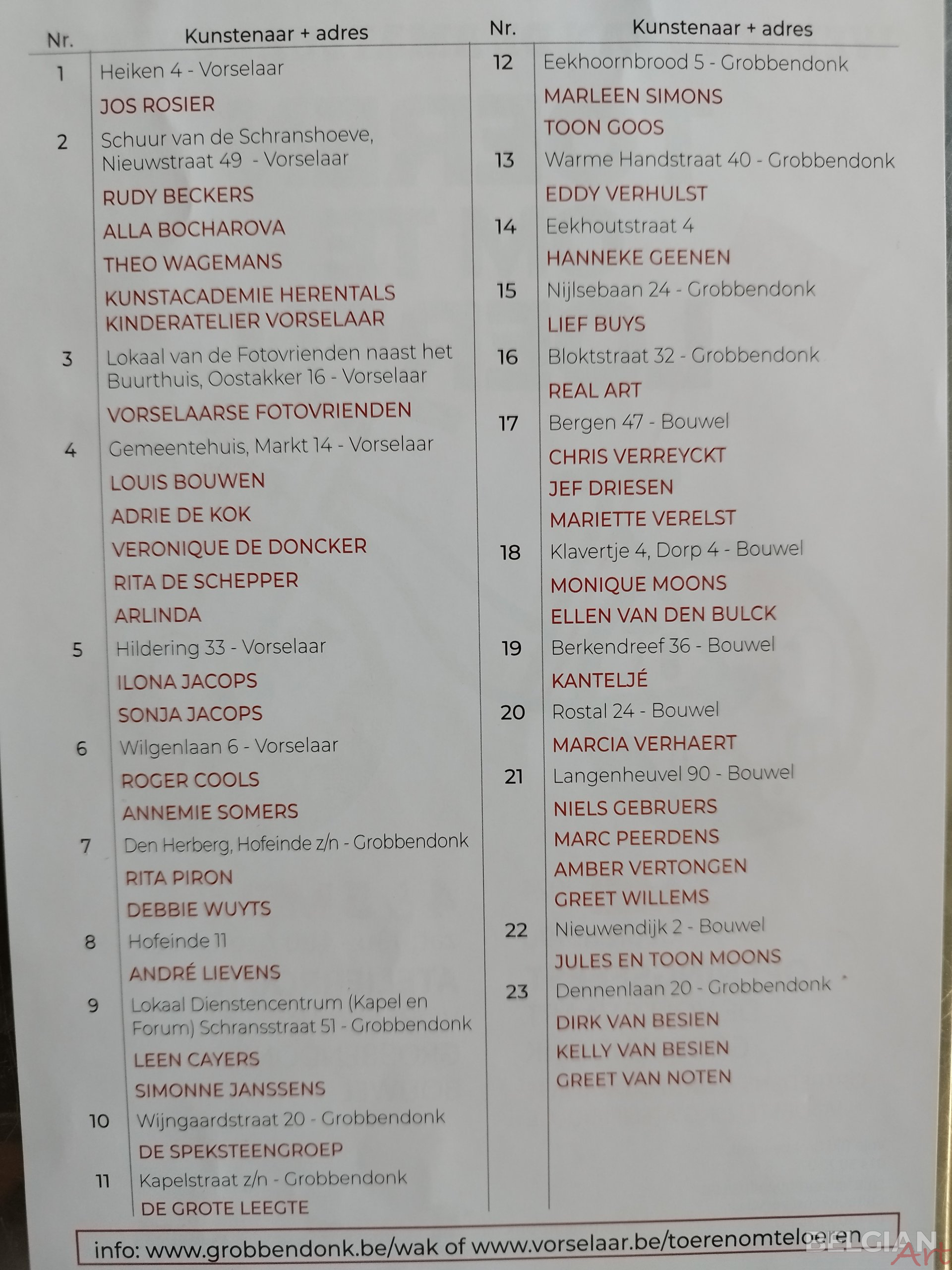 | Nr. | Kunstenaar + adres |
|---|---|
| 1 | Heiken 4 - Vorselaar |
|  | JOS ROSIER |
| 2 | Schuur van de Schranshoeve, Nieuwstraat 49 - Vorselaar |
|  | RUDY BECKERS |
|  | ALLA BOCHAROVA |
|  | THEO WAGEMANS |
|  | KUNSTACADEMIE HERENTALS KINDERATELIER VORSELAAR |
| 3 | Lokaal van de Fotovrienden naast het Buurthuis, Oostakker 16 - Vorselaar |
|  | VORSELAARSE FOTOVRIENDEN |
| 4 | Gemeentehuis, Markt 14 - Vorselaar |
|  | LOUIS BOUWEN |
|  | ADRIE DE KOK |
|  | VERONIQUE DE DONCKER |
|  | RITA DE SCHEPPER |
|  | ARLINDA |
| 5 | Hildering 33 - Vorselaar |
|  | ILONA JACOPS |
|  | SONJA JACOPS |
| 6 | Wilgenlaan 6 - Vorselaar |
|  | ROGER COOLS |
|  | ANNEMIE SOMERS |
| 7 | Den Herberg, Hofeinde z/n - Grobbendonk |
|  | RITA PIRON |
|  | DEBBIE WUYTS |
| 8 | Hofeinde 11 |
|  | ANDRÉ LIEVENS |
| 9 | Lokaal Dienstencentrum (Kapel en Forum) Schransstraat 51 - Grobbendonk |
|  | LEEN CAYERS |
|  | SIMONNE JANSSENS |
| 10 | Wijngaardstraat 20 - Grobbendonk |
|  | DE SPEKSTEENGROEP |
| 11 | Kapelstraat z/n - Grobbendonk |
|  | DE GROTE LEEGTE |

| Nr. | Kunstenaar + adres |
|---|---|
| 12 | Eekhoornbrood 5 - Grobbendonk |
|  | MARLEEN SIMONS |
|  | TOON GOOS |
| 13 | Warme Handstraat 40 - Grobbendonk |
|  | EDDY VERHULST |
| 14 | Eekhoutstraat 4 |
|  | HANNEKE GEENEN |
| 15 | Nijlsebaan 24 - Grobbendonk |
|  | LIEF BUYS |
| 16 | Bloktstraat 32 - Grobbendonk |
|  | REAL ART |
| 17 | Bergen 47 - Bouwel |
|  | CHRIS VERREYCKT |
|  | JEF DRIESEN |
|  | MARIETTE VERELST |
| 18 | Klavertje 4, Dorp 4 - Bouwel |
|  | MONIQUE MOONS |
|  | ELLEN VAN DEN BULCK |
| 19 | Berkendreef 36 - Bouwel |
|  | KANTELJÉ |
| 20 | Rostal 24 - Bouwel |
|  | MARCIA VERHAERT |
| 21 | Langenheuvel 90 - Bouwel |
|  | NIELS GEBRUERS |
|  | MARC PEERDENS |
|  | AMBER VERTONGEN |
|  | GREET WILLEMS |
| 22 | Nieuwendijk 2 - Bouwel |
|  | JULES EN TOON MOONS |
| 23 | Dennenlaan 20 - Grobbendonk |
|  | DIRK VAN BESIEN |
|  | KELLY VAN BESIEN |
|  | GREET VAN NOTEN |

info: www.grobbendonk.be/wak of www.vorselaar.be/toerenomteloeren

BELGIAN Art